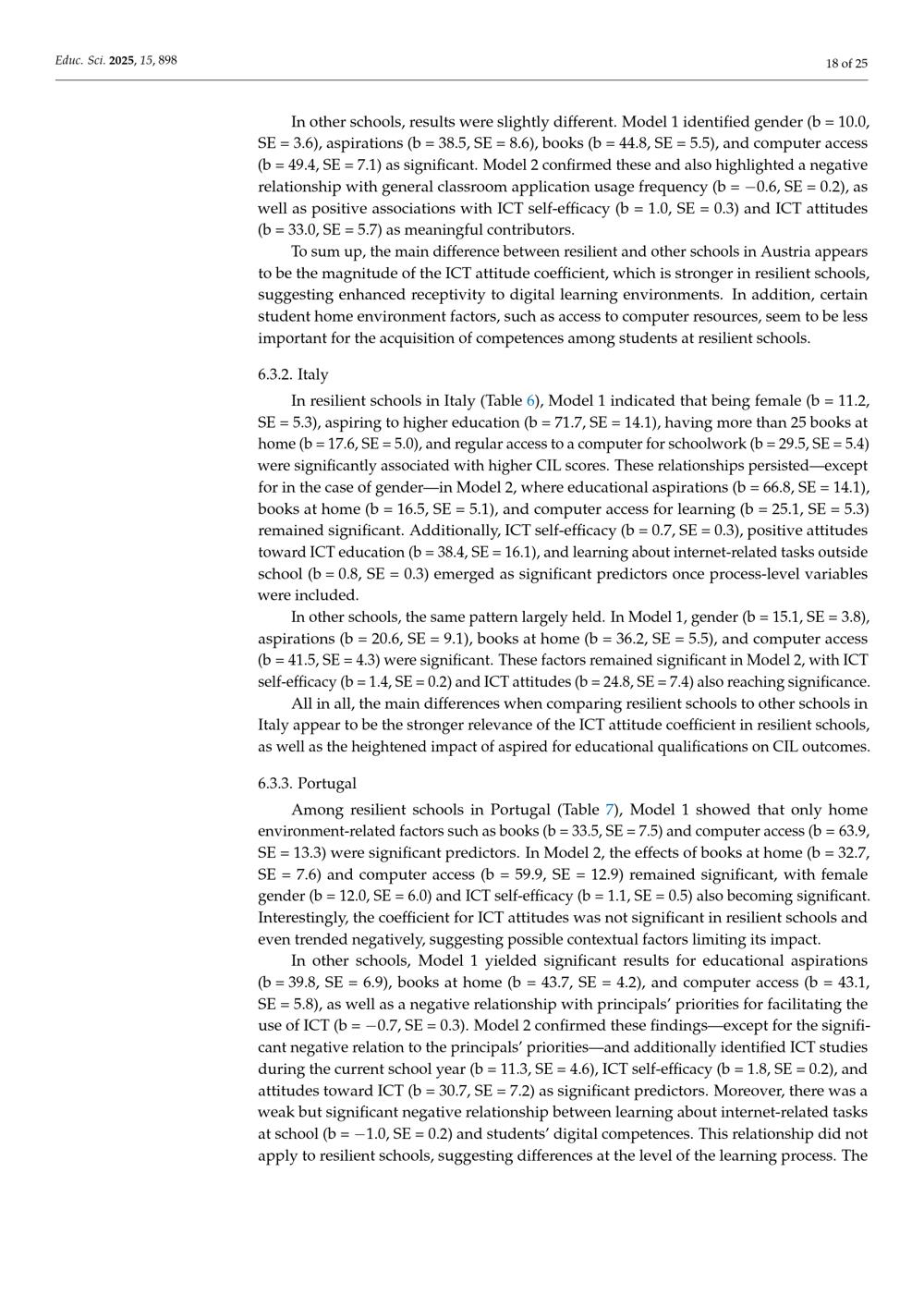 Educ. Sci. 2025, 15, 898

18 of 25

In other schools, results were slightly different. Model 1 identified gender (b = 10.0, SE = 3.6), aspirations (b = 38.5, SE = 8.6), books (b = 44.8, SE = 5.5), and computer access (b = 49.4, SE = 7.1) as significant. Model 2 confirmed these and also highlighted a negative relationship with general classroom application usage frequency (b = −0.6, SE = 0.2), as well as positive associations with ICT self-efficacy (b = 1.0, SE = 0.3) and ICT attitudes (b = 33.0, SE = 5.7) as meaningful contributors.

To sum up, the main difference between resilient and other schools in Austria appears to be the magnitude of the ICT attitude coefficient, which is stronger in resilient schools, suggesting enhanced receptivity to digital learning environments. In addition, certain student home environment factors, such as access to computer resources, seem to be less important for the acquisition of competences among students at resilient schools.

6.3.2. Italy

In resilient schools in Italy (Table 6), Model 1 indicated that being female (b = 11.2, SE = 5.3), aspiring to higher education (b = 71.7, SE = 14.1), having more than 25 books at home (b = 17.6, SE = 5.0), and regular access to a computer for schoolwork (b = 29.5, SE = 5.4) were significantly associated with higher CIL scores. These relationships persisted—except for in the case of gender—in Model 2, where educational aspirations (b = 66.8, SE = 14.1), books at home (b = 16.5, SE = 5.1), and computer access for learning (b = 25.1, SE = 5.3) remained significant. Additionally, ICT self-efficacy (b = 0.7, SE = 0.3), positive attitudes toward ICT education (b = 38.4, SE = 16.1), and learning about internet-related tasks outside school (b = 0.8, SE = 0.3) emerged as significant predictors once process-level variables were included.

In other schools, the same pattern largely held. In Model 1, gender (b = 15.1, SE = 3.8), aspirations (b = 20.6, SE = 9.1), books at home (b = 36.2, SE = 5.5), and computer access (b = 41.5, SE = 4.3) were significant. These factors remained significant in Model 2, with ICT self-efficacy (b = 1.4, SE = 0.2) and ICT attitudes (b = 24.8, SE = 7.4) also reaching significance.

All in all, the main differences when comparing resilient schools to other schools in Italy appear to be the stronger relevance of the ICT attitude coefficient in resilient schools, as well as the heightened impact of aspired for educational qualifications on CIL outcomes.

6.3.3. Portugal

Among resilient schools in Portugal (Table 7), Model 1 showed that only home environment-related factors such as books (b = 33.5, SE = 7.5) and computer access (b = 63.9, SE = 13.3) were significant predictors. In Model 2, the effects of books at home (b = 32.7, SE = 7.6) and computer access (b = 59.9, SE = 12.9) remained significant, with female gender (b = 12.0, SE = 6.0) and ICT self-efficacy (b = 1.1, SE = 0.5) also becoming significant. Interestingly, the coefficient for ICT attitudes was not significant in resilient schools and even trended negatively, suggesting possible contextual factors limiting its impact.

In other schools, Model 1 yielded significant results for educational aspirations (b = 39.8, SE = 6.9), books at home (b = 43.7, SE = 4.2), and computer access (b = 43.1, SE = 5.8), as well as a negative relationship with principals' priorities for facilitating the use of ICT (b = −0.7, SE = 0.3). Model 2 confirmed these findings—except for the significant negative relation to the principals' priorities—and additionally identified ICT studies during the current school year (b = 11.3, SE = 4.6), ICT self-efficacy (b = 1.8, SE = 0.2), and attitudes toward ICT (b = 30.7, SE = 7.2) as significant predictors. Moreover, there was a weak but significant negative relationship between learning about internet-related tasks at school (b = −1.0, SE = 0.2) and students' digital competences. This relationship did not apply to resilient schools, suggesting differences at the level of the learning process. The